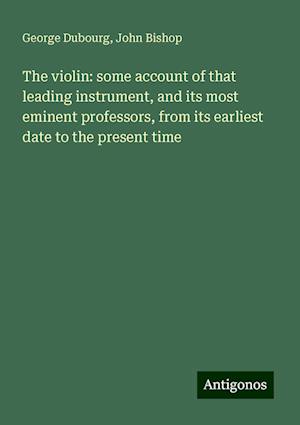 George Dubourg, John Bishop

The violin: some account of that leading instrument, and its most eminent professors, from its earliest date to the present time

Antigonos